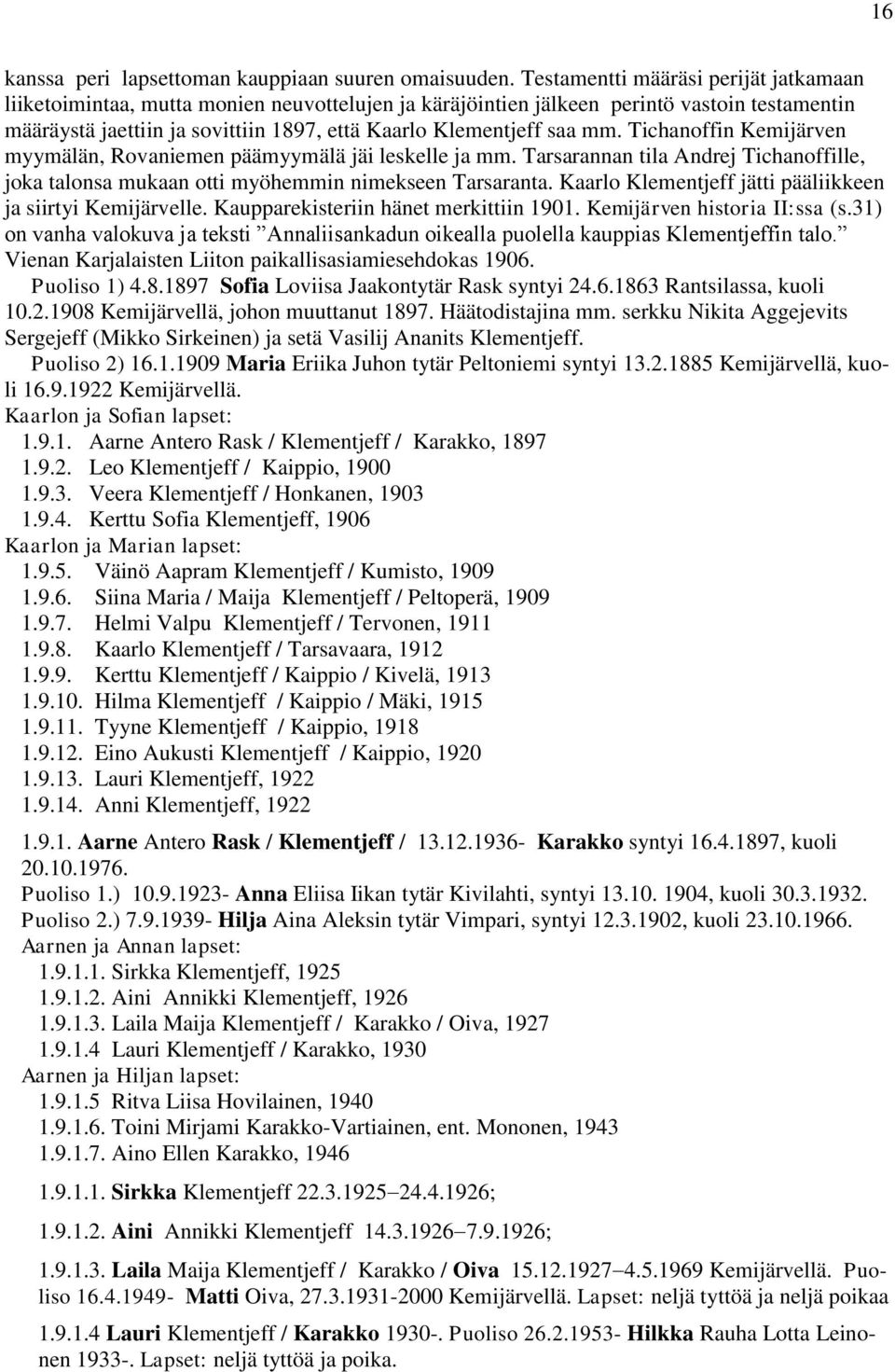 16

kanssa peri lapsettoman kauppiaan suuren omaisuuden. Testamentti määräsi perijät jatkamaan liiketoimintaa, mutta monien neuvottelujen ja käräjöintien jälkeen perintö vastoin testamentin määräystä jaettiin ja sovittiin 1897, että Kaarlo Klementjeff saa mm. Tichanoffin Kemijärven myymälän, Rovaniemen päämyymälä jäi leskelle ja mm. Tarsarannan tila Andrej Tichanoffille, joka talonsa mukaan otti myöhemmin nimekseen Tarsaranta. Kaarlo Klementjeff jätti pääliikkeen ja siirtyi Kemijärvelle. Kaupparekisteriin hänet merkittiin 1901. Kemijärven historia II:ssa (s.31) on vanha valokuva ja teksti ”Annaliisankadun oikealla puolella kauppias Klementjeffin talo.” Vienan Karjalaisten Liiton paikallisasiamiesehdokas 1906.

Puoliso 1) 4.8.1897 Sofia Loviisa Jaakontytär Rask syntyi 24.6.1863 Rantsilassa, kuoli 10.2.1908 Kemijärvellä, johon muuttanut 1897. Häätodistajina mm. serkku Nikita Aggejevits Sergejeff (Mikko Sirkeinen) ja setä Vasilij Ananits Klementjeff.

Puoliso 2) 16.1.1909 Maria Eriika Juhon tytär Peltoniemi syntyi 13.2.1885 Kemijärvellä, kuoli 16.9.1922 Kemijärvellä.

Kaarlon ja Sofian lapset:
1.9.1. Aarne Antero Rask / Klementjeff / Karakko, 1897
1.9.2. Leo Klementjeff / Kaippio, 1900
1.9.3. Veera Klementjeff / Honkanen, 1903
1.9.4. Kerttu Sofia Klementjeff, 1906
Kaarlon ja Marian lapset:
1.9.5. Väinö Aapram Klementjeff / Kumisto, 1909
1.9.6. Siina Maria / Maija Klementjeff / Peltoperä, 1909
1.9.7. Helmi Valpu Klementjeff / Tervonen, 1911
1.9.8. Kaarlo Klementjeff / Tarsavaara, 1912
1.9.9. Kerttu Klementjeff / Kaippio / Kivelä, 1913
1.9.10. Hilma Klementjeff / Kaippio / Mäki, 1915
1.9.11. Tyyne Klementjeff / Kaippio, 1918
1.9.12. Eino Aukusti Klementjeff / Kaippio, 1920
1.9.13. Lauri Klementjeff, 1922
1.9.14. Anni Klementjeff, 1922

1.9.1. Aarne Antero Rask / Klementjeff / 13.12.1936- Karakko syntyi 16.4.1897, kuoli 20.10.1976.
Puoliso 1.) 10.9.1923- Anna Eliisa Iikan tytär Kivilahti, syntyi 13.10. 1904, kuoli 30.3.1932.
Puoliso 2.) 7.9.1939- Hilja Aina Aleksin tytär Vimpari, syntyi 12.3.1902, kuoli 23.10.1966.
Aarnen ja Annan lapset:
1.9.1.1. Sirkka Klementjeff, 1925
1.9.1.2. Aini Annikki Klementjeff, 1926
1.9.1.3. Laila Maija Klementjeff / Karakko / Oiva, 1927
1.9.1.4 Lauri Klementjeff / Karakko, 1930
Aarnen ja Hiljan lapset:
1.9.1.5 Ritva Liisa Hovilainen, 1940
1.9.1.6. Toini Mirjami Karakko-Vartiainen, ent. Mononen, 1943
1.9.1.7. Aino Ellen Karakko, 1946

1.9.1.1. Sirkka Klementjeff 22.3.1925–24.4.1926;

1.9.1.2. Aini Annikki Klementjeff 14.3.1926–7.9.1926;

1.9.1.3. Laila Maija Klementjeff / Karakko / Oiva 15.12.1927–4.5.1969 Kemijärvellä. Puoliso 16.4.1949- Matti Oiva, 27.3.1931-2000 Kemijärvellä. Lapset: neljä tyttöä ja neljä poikaa

1.9.1.4 Lauri Klementjeff / Karakko 1930-. Puoliso 26.2.1953- Hilkka Rauha Lotta Leinonen 1933-. Lapset: neljä tyttöä ja poika.